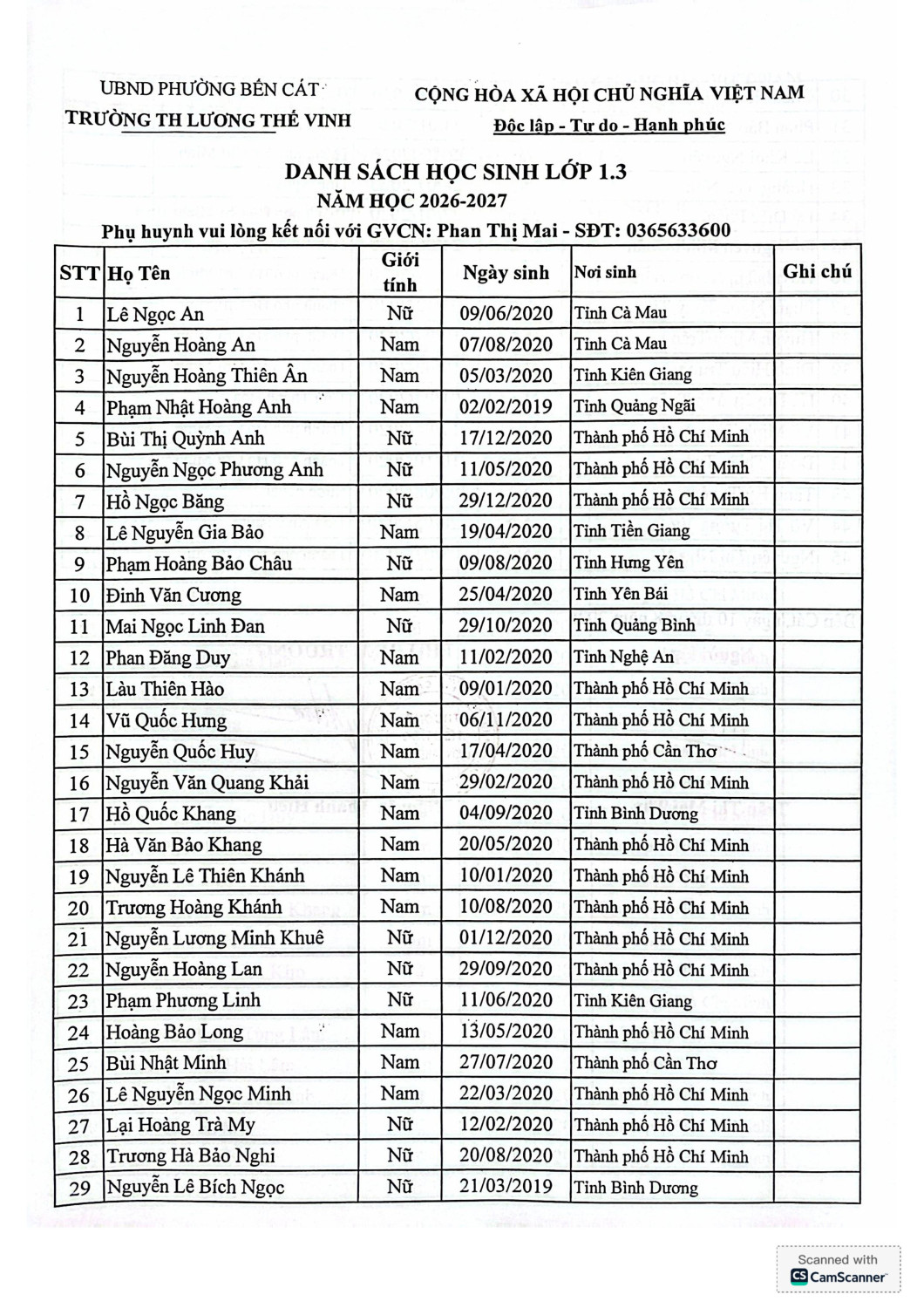 UBND PHƯỜNG BẾN CÁT
TRƯỜNG TH LƯƠNG THẾ VINH

CỘNG HÒA XÃ HỘI CHỦ NGHĨA VIỆT NAM
Độc lập - Tự do - Hạnh phúc

DANH SÁCH HỌC SINH LỚP 1.3
NĂM HỌC 2026-2027
Phụ huynh vui lòng kết nối với GVCN: Phan Thị Mai - SĐT: 0365633600

| STT | Họ Tên | Giới tính | Ngày sinh | Nơi sinh | Ghi chú |
|---|---|---|---|---|---|
| 1 | Lê Ngọc An | Nữ | 09/06/2020 | Tỉnh Cà Mau | |
| 2 | Nguyễn Hoàng An | Nam | 07/08/2020 | Tỉnh Cà Mau | |
| 3 | Nguyễn Hoàng Thiên Ân | Nam | 05/03/2020 | Tỉnh Kiên Giang | |
| 4 | Phạm Nhật Hoàng Anh | Nam | 02/02/2019 | Tỉnh Quảng Ngãi | |
| 5 | Bùi Thị Quỳnh Anh | Nữ | 17/12/2020 | Thành phố Hồ Chí Minh | |
| 6 | Nguyễn Ngọc Phương Anh | Nữ | 11/05/2020 | Thành phố Hồ Chí Minh | |
| 7 | Hồ Ngọc Băng | Nữ | 29/12/2020 | Thành phố Hồ Chí Minh | |
| 8 | Lê Nguyễn Gia Bảo | Nam | 19/04/2020 | Tỉnh Tiền Giang | |
| 9 | Phạm Hoàng Bảo Châu | Nữ | 09/08/2020 | Tỉnh Hưng Yên | |
| 10 | Đinh Văn Cương | Nam | 25/04/2020 | Tỉnh Yên Bái | |
| 11 | Mai Ngọc Linh Đan | Nữ | 29/10/2020 | Tỉnh Quảng Bình | |
| 12 | Phan Đăng Duy | Nam | 11/02/2020 | Tỉnh Nghệ An | |
| 13 | Làu Thiên Hào | Nam | 09/01/2020 | Thành phố Hồ Chí Minh | |
| 14 | Vũ Quốc Hưng | Nam | 06/11/2020 | Thành phố Hồ Chí Minh | |
| 15 | Nguyễn Quốc Huy | Nam | 17/04/2020 | Thành phố Cần Thơ | |
| 16 | Nguyễn Văn Quang Khải | Nam | 29/02/2020 | Thành phố Hồ Chí Minh | |
| 17 | Hồ Quốc Khang | Nam | 04/09/2020 | Tỉnh Bình Dương | |
| 18 | Hà Văn Bảo Khang | Nam | 20/05/2020 | Thành phố Hồ Chí Minh | |
| 19 | Nguyễn Lê Thiên Khánh | Nam | 10/01/2020 | Thành phố Hồ Chí Minh | |
| 20 | Trương Hoàng Khánh | Nam | 10/08/2020 | Thành phố Hồ Chí Minh | |
| 21 | Nguyễn Lương Minh Khuê | Nữ | 01/12/2020 | Thành phố Hồ Chí Minh | |
| 22 | Nguyễn Hoàng Lan | Nữ | 29/09/2020 | Thành phố Hồ Chí Minh | |
| 23 | Phạm Phương Linh | Nữ | 11/06/2020 | Tỉnh Kiên Giang | |
| 24 | Hoàng Bảo Long | Nam | 13/05/2020 | Thành phố Hồ Chí Minh | |
| 25 | Bùi Nhật Minh | Nam | 27/07/2020 | Thành phố Cần Thơ | |
| 26 | Lê Nguyễn Ngọc Minh | Nam | 22/03/2020 | Thành phố Hồ Chí Minh | |
| 27 | Lại Hoàng Trà My | Nữ | 12/02/2020 | Thành phố Hồ Chí Minh | |
| 28 | Trương Hà Bảo Nghi | Nữ | 20/08/2020 | Thành phố Hồ Chí Minh | |
| 29 | Nguyễn Lê Bích Ngọc | Nữ | 21/03/2019 | Tỉnh Bình Dương | |

Scanned with
CamScanner